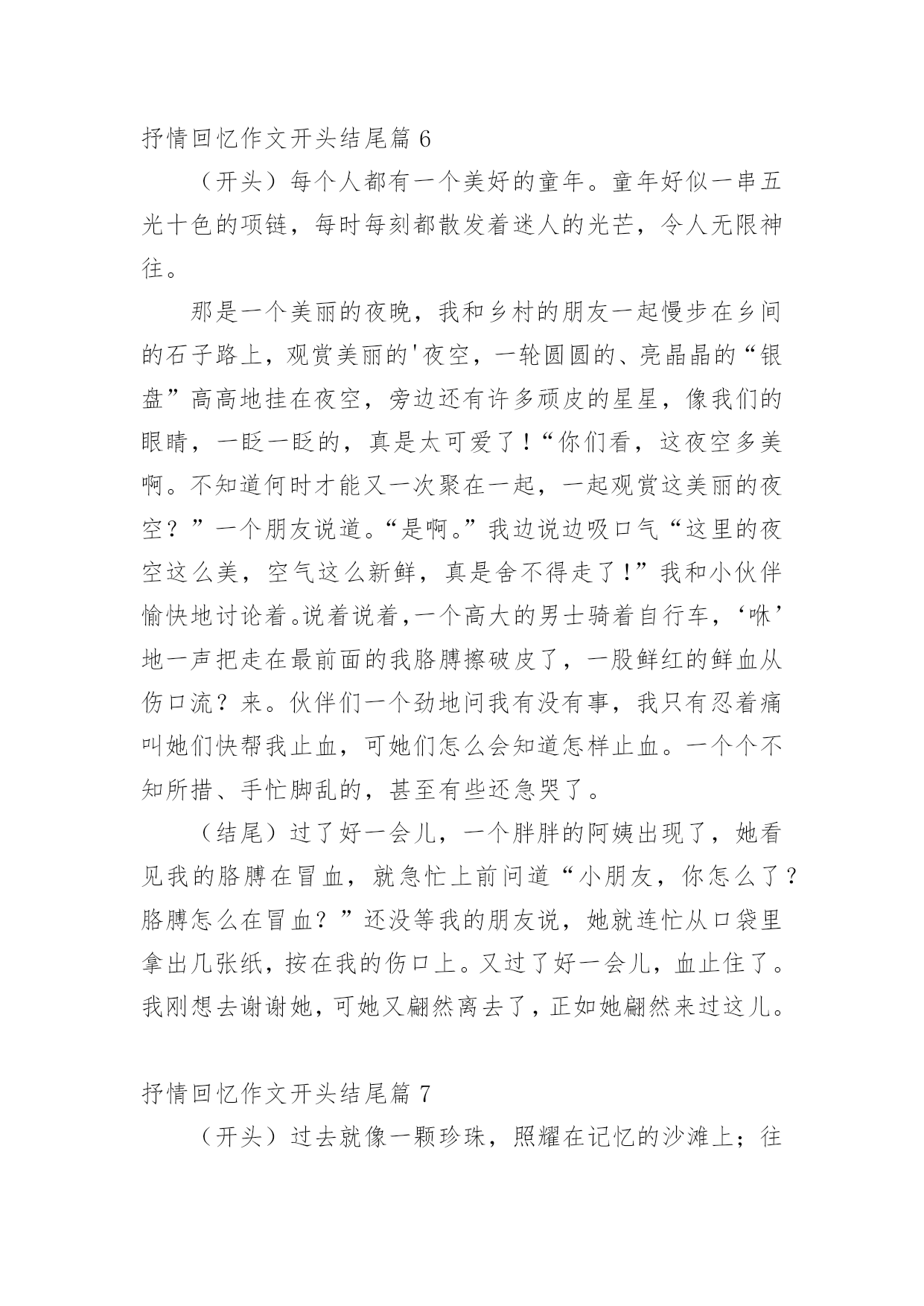 抒情回忆作文开头结尾篇 6

（开头）每个人都有一个美好的童年。童年好似一串五光十色的项链，每时每刻都散发着迷人的光芒，令人无限神往。

那是一个美丽的夜晚，我和乡村的朋友一起慢步在乡间的石子路上，观赏美丽的'夜空，一轮圆圆的、亮晶晶的“银盘”高高地挂在夜空，旁边还有许多顽皮的星星，像我们的眼睛，一眨一眨的，真是太可爱了！“你们看，这夜空多美啊。不知道何时才能又一次聚在一起，一起观赏这美丽的夜空？”一个朋友说道。“是啊。”我边说边吸口气“这里的夜空这么美，空气这么新鲜，真是舍不得走了！”我和小伙伴愉快地讨论着。说着说着，一个高大的男士骑着自行车，‘咻’地一声把走在最前面的我胳膊擦破皮了，一股鲜红的鲜血从伤口流？来。伙伴们一个劲地问我有没有事，我只有忍着痛叫她们快帮我止血，可她们怎么会知道怎样止血。一个个不知所措、手忙脚乱的，甚至有些还急哭了。

（结尾）过了好一会儿，一个胖胖的阿姨出现了，她看见我的胳膊在冒血，就急忙上前问道“小朋友，你怎么了？胳膊怎么在冒血？”还没等我的朋友说，她就连忙从口袋里拿出几张纸，按在我的伤口上。又过了好一会儿，血止住了。我刚想去谢谢她，可她又翩然离去了，正如她翩然来过这儿。

抒情回忆作文开头结尾篇 7

（开头）过去就像一颗珍珠，照耀在记忆的沙滩上；往